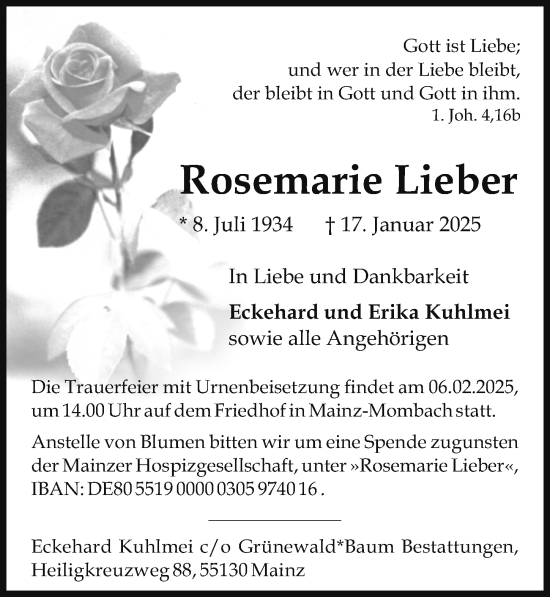 Gott ist Liebe;
und wer in der Liebe bleibt,
der bleibt in Gott und Gott in ihm.
1. Joh. 4,16b

Rosemarie Lieber

* 8. Juli 1934 † 17. Januar 2025

In Liebe und Dankbarkeit

Eckehard und Erika Kuhlmei
sowie alle Angehörigen

Die Trauerfeier mit Urnenbeisetzung findet am 06.02.2025, um 14.00 Uhr auf dem Friedhof in Mainz-Mombach statt.

Anstelle von Blumen bitten wir um eine Spende zugunsten der Mainzer Hospizgesellschaft, unter »Rosemarie Lieber«, IBAN: DE80 5519 0000 0305 9740 16 .

Eckehard Kuhlmei c/o Grünewald*Baum Bestattungen, Heiligkreuzweg 88, 55130 Mainz